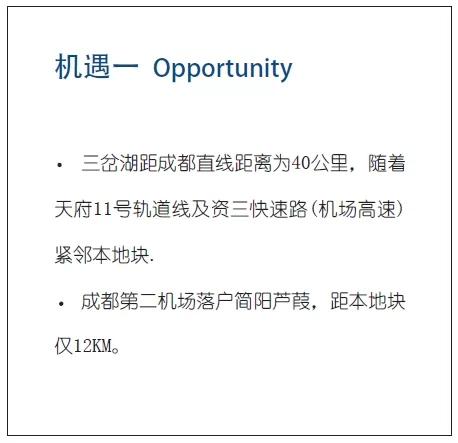 机遇一 Opportunity

• 三岔湖距成都直线距离为40公里，随着天府11号轨道线及资三快速路(机场高速)紧邻本地块.

• 成都第二机场落户简阳芦葭，距本地块仅12KM。